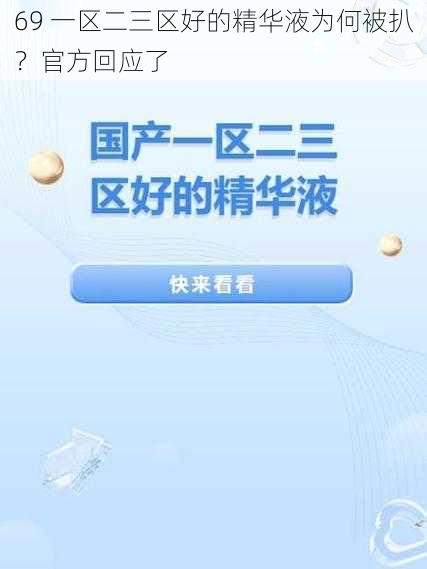 69 一区二三区好的精华液为何被扒？官方回应了

国产一区二三区好的精华液

快来看看